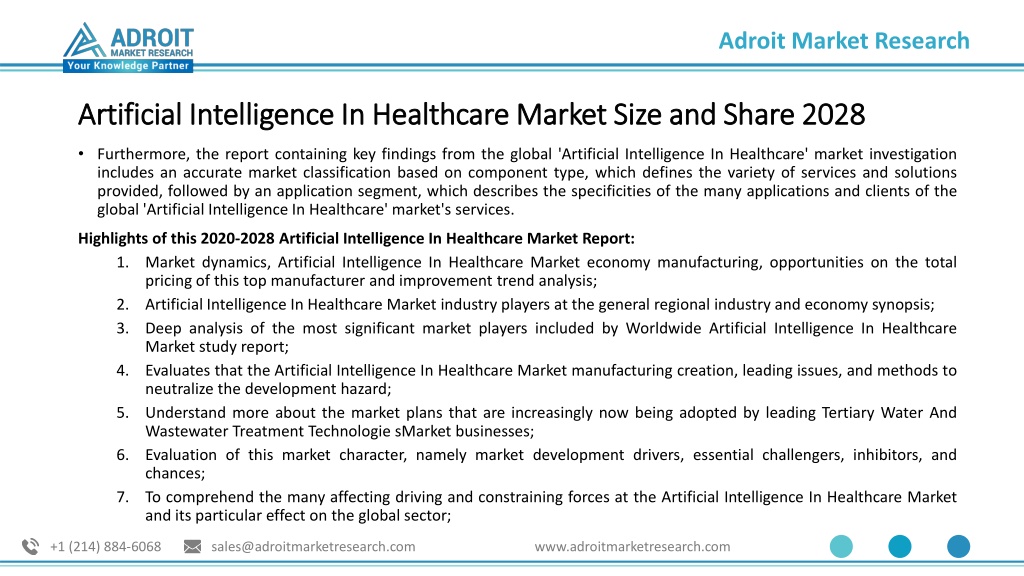 ADROIT
MARKET RESEARCH
Your Knowledge Partner

Adroit Market Research

Artificial Intelligence In Healthcare Market Size and Share 2028

• Furthermore, the report containing key findings from the global 'Artificial Intelligence In Healthcare' market investigation includes an accurate market classification based on component type, which defines the variety of services and solutions provided, followed by an application segment, which describes the specificities of the many applications and clients of the global 'Artificial Intelligence In Healthcare' market's services.

Highlights of this 2020-2028 Artificial Intelligence In Healthcare Market Report:

1. Market dynamics, Artificial Intelligence In Healthcare Market economy manufacturing, opportunities on the total pricing of this top manufacturer and improvement trend analysis;
2. Artificial Intelligence In Healthcare Market industry players at the general regional industry and economy synopsis;
3. Deep analysis of the most significant market players included by Worldwide Artificial Intelligence In Healthcare Market study report;
4. Evaluates that the Artificial Intelligence In Healthcare Market manufacturing creation, leading issues, and methods to neutralize the development hazard;
5. Understand more about the market plans that are increasingly now being adopted by leading Tertiary Water And Wastewater Treatment Technologie sMarket businesses;
6. Evaluation of this market character, namely market development drivers, essential challengers, inhibitors, and chances;
7. To comprehend the many affecting driving and constraining forces at the Artificial Intelligence In Healthcare Market and its particular effect on the global sector;

+1 (214) 884-6068 sales@adroitmarketresearch.com www.adroitmarketresearch.com